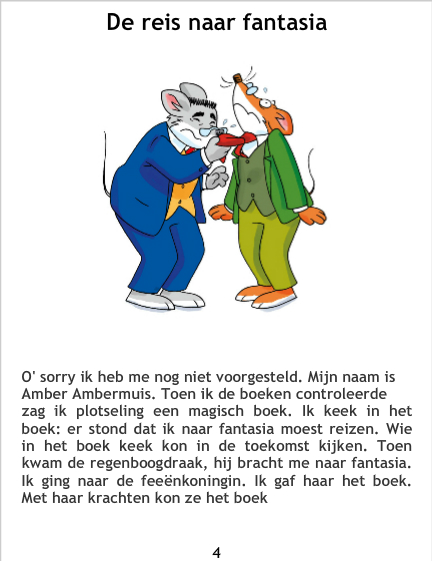 De reis naar fantasia

O' sorry ik heb me nog niet voorgesteld. Mijn naam is Amber Ambermuis. Toen ik de boeken controleerde zag ik plotseling een magisch boek. Ik keek in het boek: er stond dat ik naar fantasia moest reizen. Wie in het boek keek kon in de toekomst kijken. Toen kwam de regenboogdraak, hij bracht me naar fantasia. Ik ging naar de feeënkoningin. Ik gaf haar het boek. Met haar krachten kon ze het boek

4